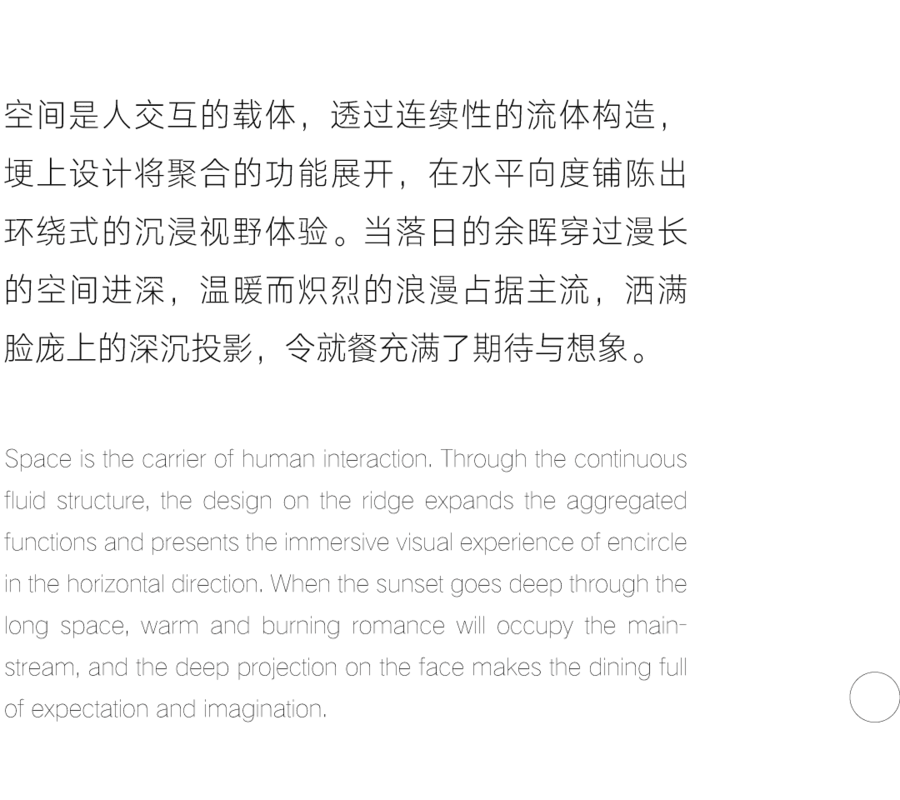 空间是人交互的载体，透过连续性的流体构造，埂上设计将聚合的功能展开，在水平向度铺陈出环绕式的沉浸视野体验。当落日的余晖穿过漫长的空间进深，温暖而炽烈的浪漫占据主流，洒满脸庞上的深沉投影，令就餐充满了期待与想象。

Space is the carrier of human interaction. Through the continuous fluid structure, the design on the ridge expands the aggregated functions and presents the immersive visual experience of encircle in the horizontal direction. When the sunset goes deep through the long space, warm and burning romance will occupy the mainstream, and the deep projection on the face makes the dining full of expectation and imagination.